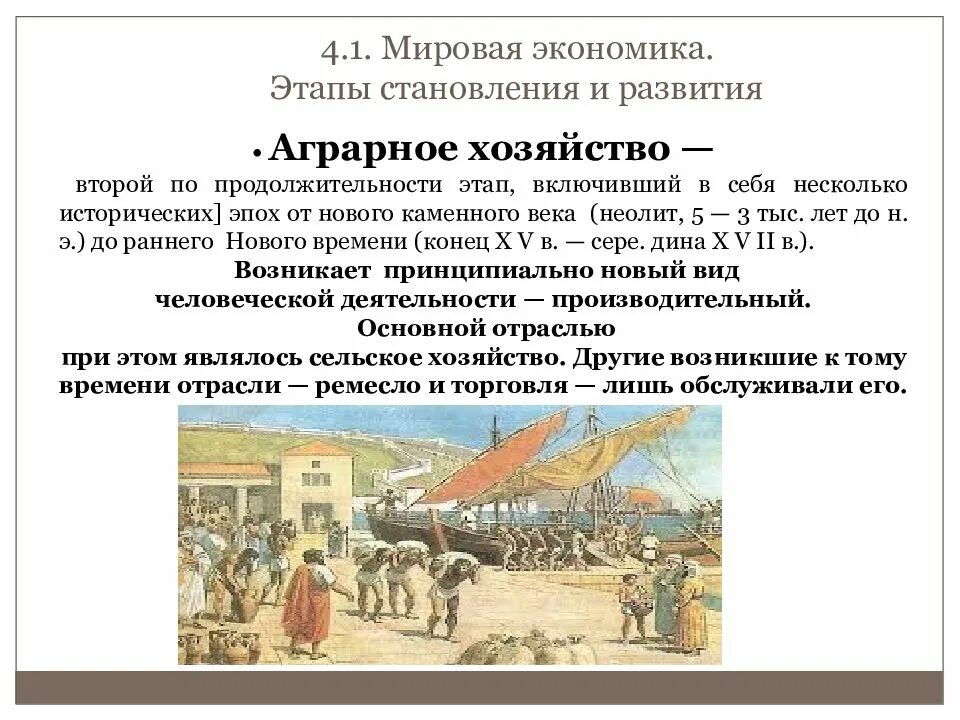 4.1. Мировая экономика.
Этапы становления и развития

• Аграрное хозяйство —

второй по продолжительности этап, включивший в себя несколько исторических] эпох от нового каменного века (неолит, 5 — 3 тыс. лет до н. э.) до раннего Нового времени (конец X V в. — сере. дина X V II в.).

Возникает принципиально новый вид человеческой деятельности — производительный. Основной отраслью при этом являлось сельское хозяйство. Другие возникшие к тому времени отрасли — ремесло и торговля — лишь обслуживали его.